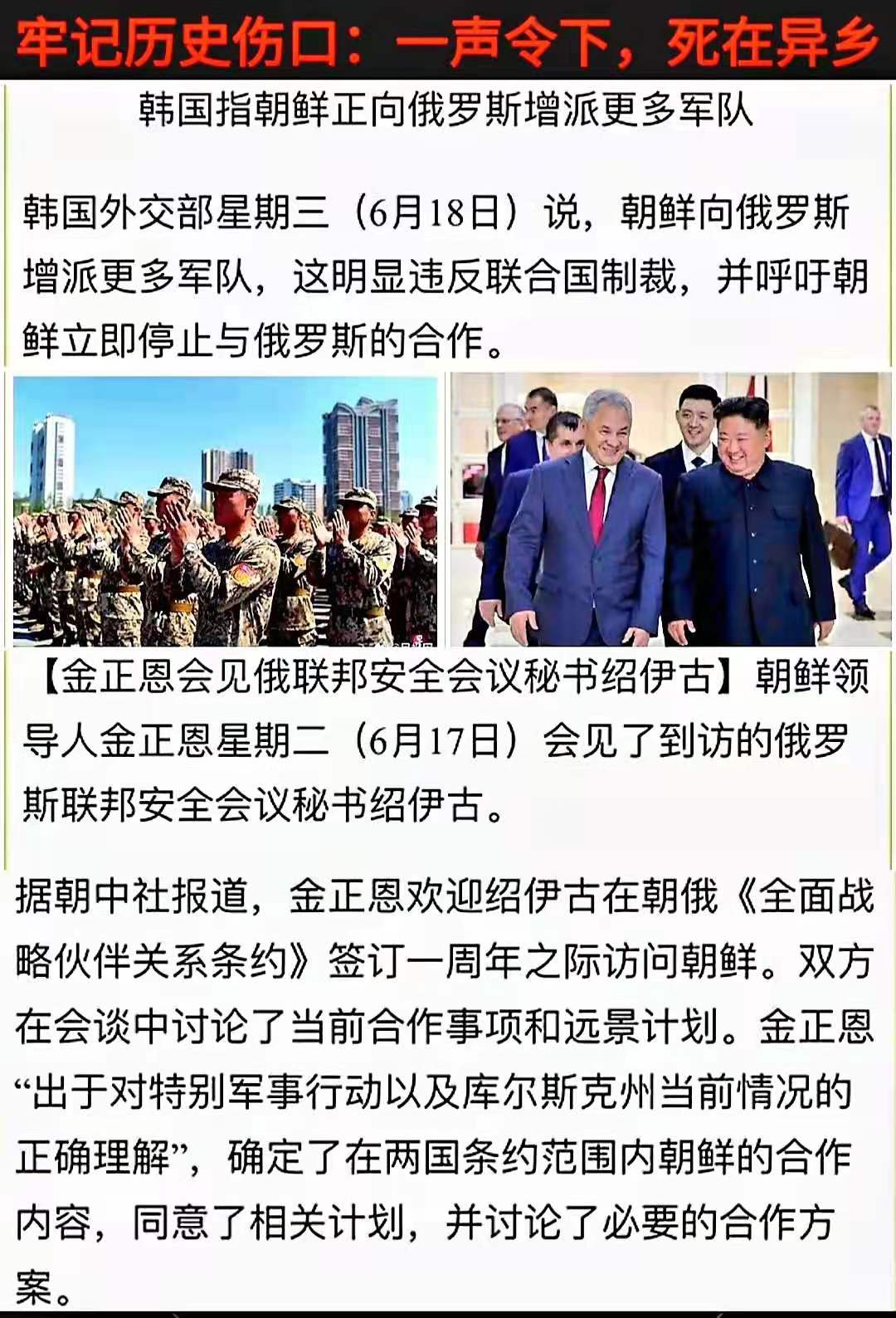 牢记历史伤口：一声令下，死在异乡

韩国指朝鲜正向俄罗斯增派更多军队

韩国外交部星期三（6月18日）说，朝鲜向俄罗斯增派更多军队，这明显违反联合国制裁，并呼吁朝鲜立即停止与俄罗斯的合作。

【金正恩会见俄联邦安全会议秘书绍伊古】朝鲜领导人金正恩星期二（6月17日）会见了到访的俄罗斯联邦安全会议秘书绍伊古。

据朝中社报道，金正恩欢迎绍伊古在朝俄《全面战略伙伴关系条约》签订一周年之际访问朝鲜。双方在会谈中讨论了当前合作事项和远景计划。金正恩“出于对特别军事行动以及库尔斯克州当前情况的正确理解”，确定了在两国条约范围内朝鲜的合作内容，同意了相关计划，并讨论了必要的合作方案。